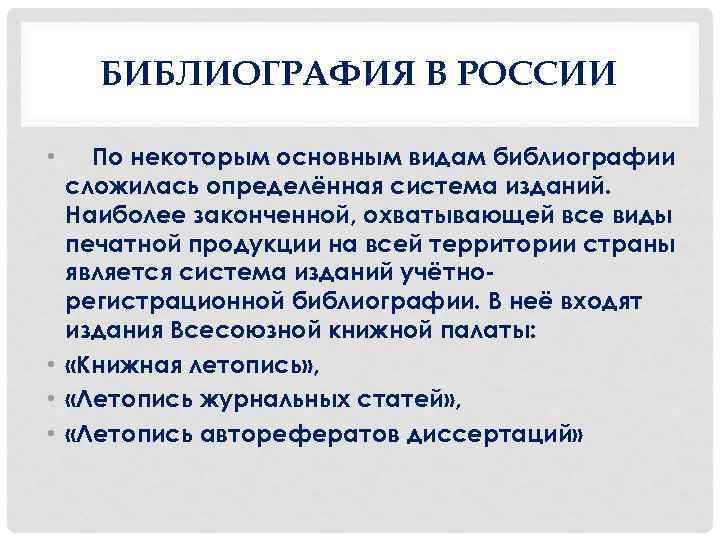 БИБЛИОГРАФИЯ В РОССИИ

• По некоторым основным видам библиографии сложилась определённая система изданий. Наиболее законченной, охватывающей все виды печатной продукции на всей территории страны является система изданий учётно-регистрационной библиографии. В неё входят издания Всесоюзной книжной палаты:

• «Книжная летопись»,

• «Летопись журнальных статей»,

• «Летопись авторефератов диссертаций»